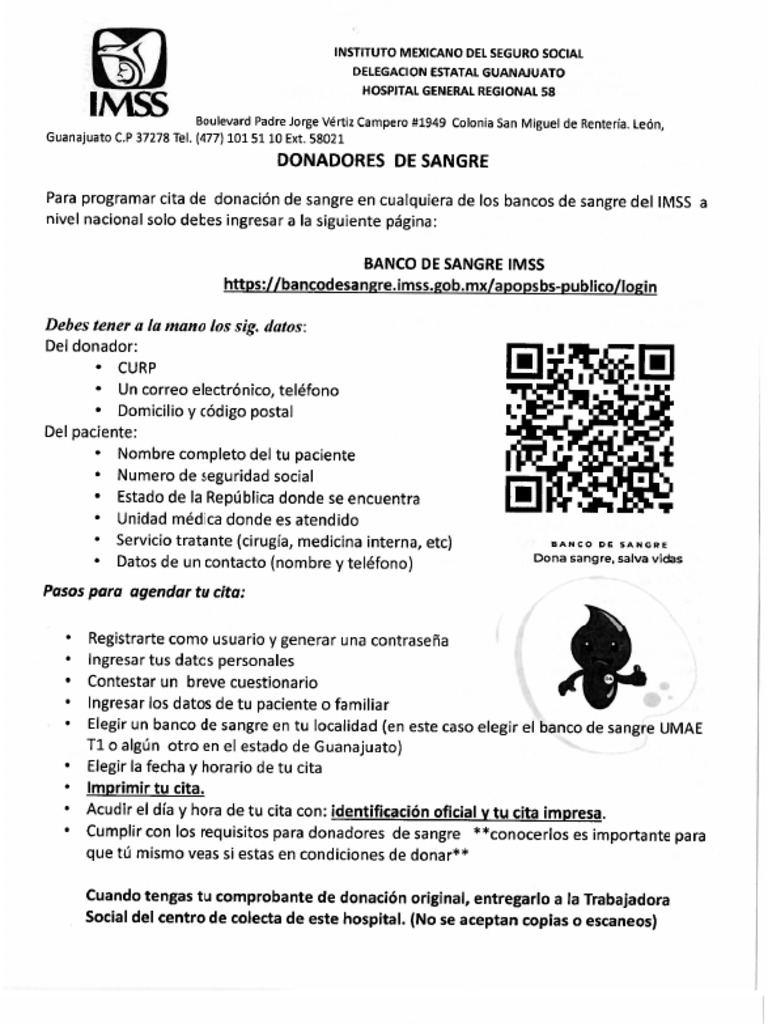 IMSS

INSTITUTO MEXICANO DEL SEGURO SOCIAL
DELEGACION ESTATAL GUANAJUATO
HOSPITAL GENERAL REGIONAL 58

Boulevard Padre Jorge Vértiz Campero #1949 Colonia San Miguel de Rentería. León, Guanajuato C.P 37278 Tel. (477) 101 51 10 Ext. 58021

DONADORES DE SANGRE

Para programar cita de donación de sangre en cualquiera de los bancos de sangre del IMSS a nivel nacional solo debes ingresar a la siguiente página:

BANCO DE SANGRE IMSS
https://bancodesangre.imss.gob.mx/apopsbs-publico/login

Debes tener a la mano los sig. datos:
Del donador:
• CURP
• Un correo electrónico, teléfono
• Domicilio y código postal
Del paciente:
• Nombre completo del tu paciente
• Numero de seguridad social
• Estado de la República donde se encuentra
• Unidad médica donde es atendido
• Servicio tratante (cirugía, medicina interna, etc)
• Datos de un contacto (nombre y teléfono)

BANCO DE SANGRE
Dona sangre, salva vidas

Pasos para agendar tu cita:

• Registrarte como usuario y generar una contraseña
• Ingresar tus datos personales
• Contestar un breve cuestionario
• Ingresar los datos de tu paciente o familiar
• Elegir un banco de sangre en tu localidad (en este caso elegir el banco de sangre UMAE T1 o algún otro en el estado de Guanajuato)
• Elegir la fecha y horario de tu cita
• Imprimir tu cita.
• Acudir el día y hora de tu cita con: identificación oficial y tu cita impresa.
• Cumplir con los requisitos para donadores de sangre **conocerlos es importante para que tú mismo veas si estas en condiciones de donar**

Cuando tengas tu comprobante de donación original, entregarlo a la Trabajadora Social del centro de colecta de este hospital. (No se aceptan copias o escaneos)